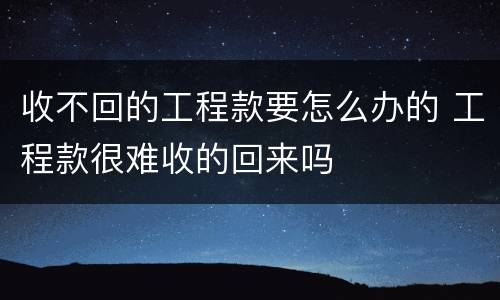 收不回的工程款要怎么办的 工程款很难收的回来吗